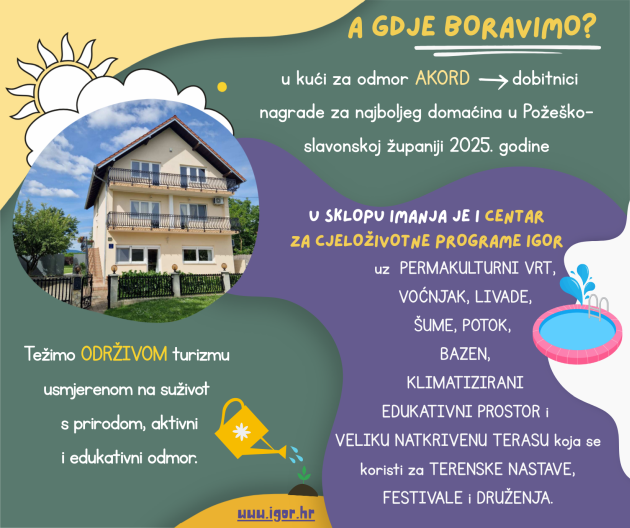 A GDJE BORAVIMO?

u kući za odmor AKORD → dobitnici nagrade za najboljeg domaćina u Požeško-slavonskoj županiji 2025. godine

U SKLOPU IMANJA JE I CENTAR ZA CJELOŽIVOTNE PROGRAME IGOR
uz PERMAKULTURNI VRT, VOĆNJAK, LIVADE, ŠUME, POTOK, BAZEN, KLIMATIZIRANI EDUKATIVNI PROSTOR i VELIKU NATKRIVENU TERASU koja se koristi za TERENSKE NASTAVE, FESTIVALE i DRUŽENJA.

Težimo ODRŽIVOM turizmu usmjerenom na suživot s prirodom, aktivni i edukativni odmor.

www.igor.hr